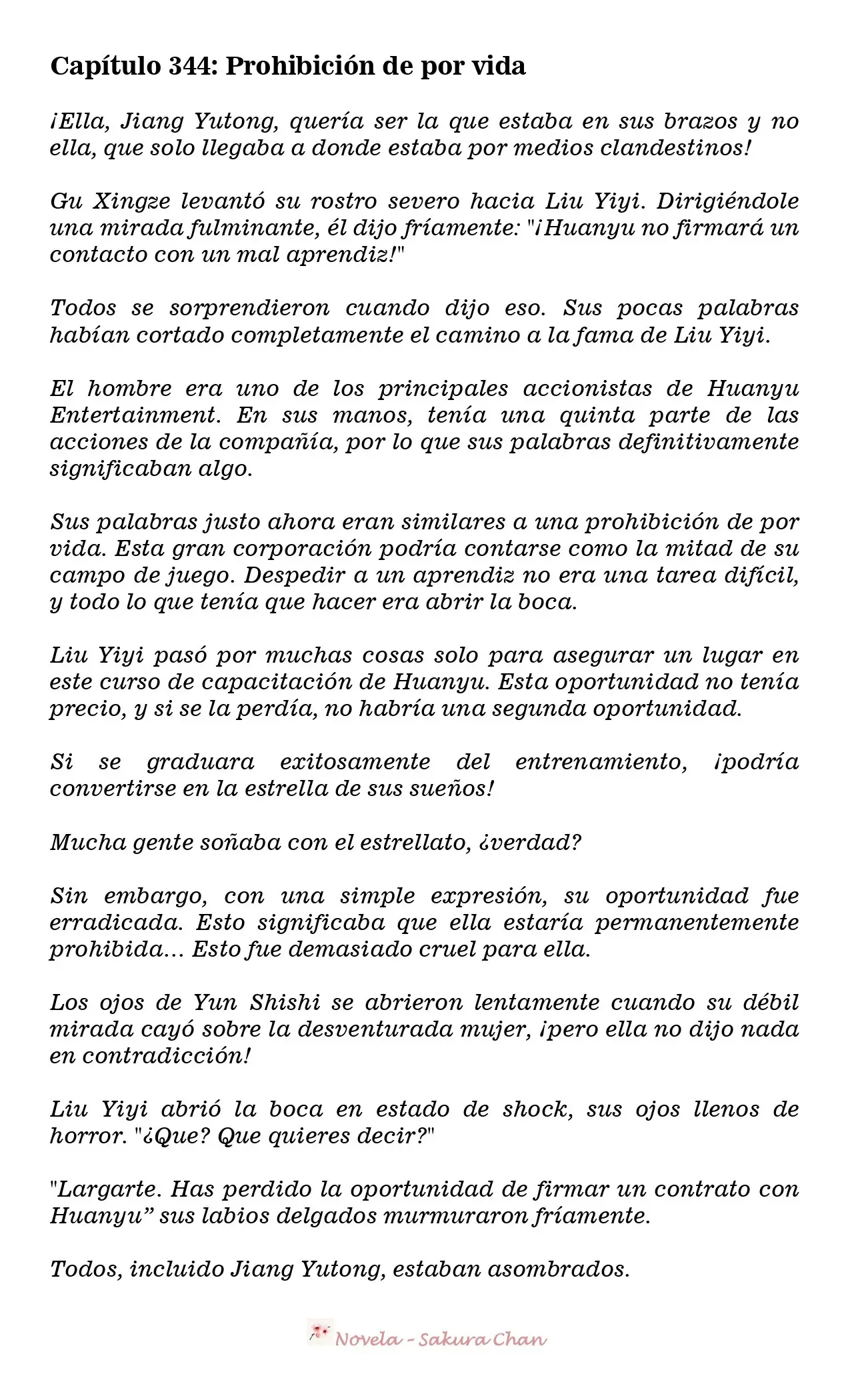 Capítulo 344: Prohibición de por vida

¡Ella, Jiang Yutong, quería ser la que estaba en sus brazos y no ella, que solo llegaba a donde estaba por medios clandestinos!

Gu Xingze levantó su rostro severo hacia Liu Yiyi. Dirigiéndole una mirada fulminante, él dijo fríamente: "¡Huanyu no firmará un contacto con un mal aprendiz!"

Todos se sorprendieron cuando dijo eso. Sus pocas palabras habían cortado completamente el camino a la fama de Liu Yiyi.

El hombre era uno de los principales accionistas de Huanyu Entertainment. En sus manos, tenía una quinta parte de las acciones de la compañía, por lo que sus palabras definitivamente significaban algo.

Sus palabras justo ahora eran similares a una prohibición de por vida. Esta gran corporación podría contarse como la mitad de su campo de juego. Despedir a un aprendiz no era una tarea difícil, y todo lo que tenía que hacer era abrir la boca.

Liu Yiyi pasó por muchas cosas solo para asegurar un lugar en este curso de capacitación de Huanyu. Esta oportunidad no tenía precio, y si se la perdía, no habría una segunda oportunidad.

Si se graduara exitosamente del entrenamiento, ¡podría convertirse en la estrella de sus sueños!

Mucha gente soñaba con el estrellato, ¿verdad?

Sin embargo, con una simple expresión, su oportunidad fue erradicada. Esto significaba que ella estaría permanentemente prohibida... Esto fue demasiado cruel para ella.

Los ojos de Yun Shishi se abrieron lentamente cuando su débil mirada cayó sobre la desventurada mujer, ¡pero ella no dijo nada en contradicción!

Liu Yiyi abrió la boca en estado de shock, sus ojos llenos de horror. "¿Que? Que quieres decir?"

"Largarte. Has perdido la oportunidad de firmar un contrato con Huanyu" sus labios delgados murmuraron fríamente.

Todos, incluido Jiang Yutong, estaban asombrados.

Novela - Sakura Chan